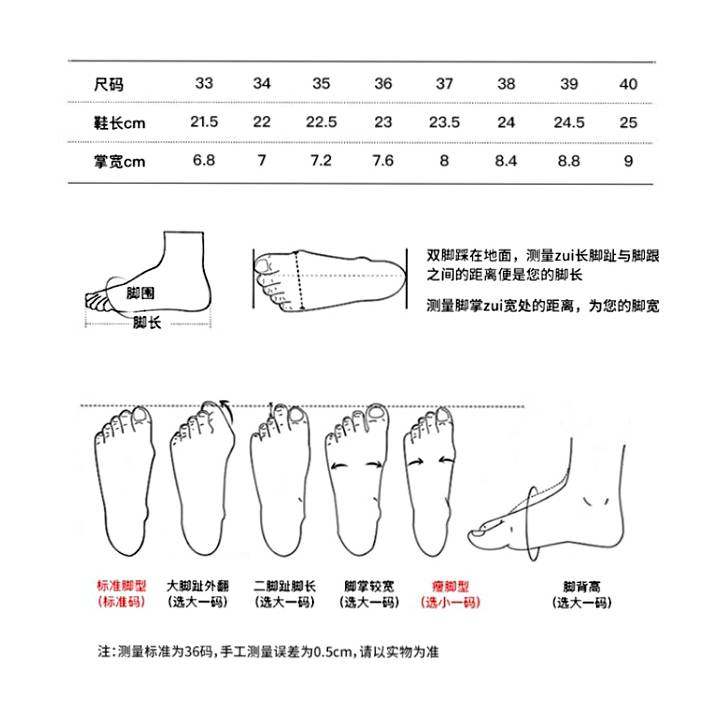 | 尺码 | 33 | 34 | 35 | 36 | 37 | 38 | 39 | 40 |
|---|---|---|---|---|---|---|---|---|
| 鞋长cm | 21.5 | 22 | 22.5 | 23 | 23.5 | 24 | 24.5 | 25 |
| 掌宽cm | 6.8 | 7 | 7.2 | 7.6 | 8 | 8.4 | 8.8 | 9 |

脚围
脚长

双脚踩在地面，测量zui长脚趾与脚跟之间的距离便是您的脚长

测量脚掌zui宽处的距离，为您的脚宽

标准脚型
(标准码)

大脚趾外翻
(选大一码)

二脚趾脚长
(选大一码)

脚掌较宽
(选大一码)

瘦脚型
(选小一码)

脚背高
(选大一码)

注:测量标准为36码,手工测量误差为0.5cm,请以实物为准